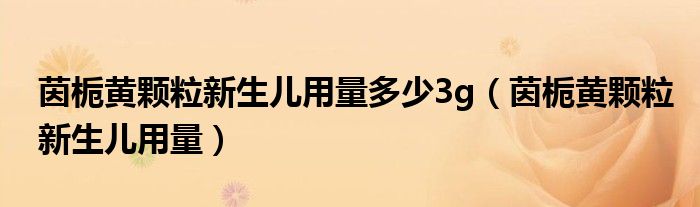 茵栀黄颗粒新生儿用量多少3g（茵栀黄颗粒新生儿用量）